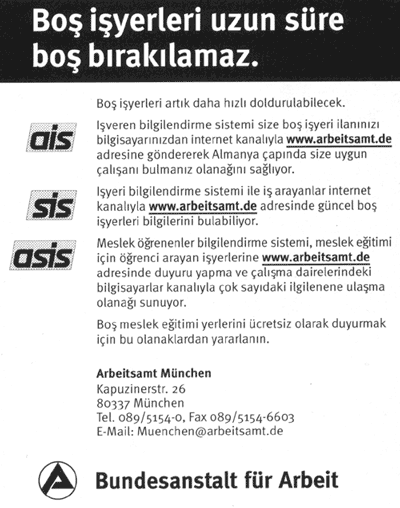 Boş işyerleri uzun süre boş bırakılamaz.

Boş işyerleri artık daha hızlı doldurulabilecek.

ais

Işveren bilgilendirme sistemi size boş işyeri ilanınızı bilgisayarınızdan internet kanalıyla www.arbeitsamt.de adresine göndererek Almanya çapında size uygun çalışanı bulmanız olanağını sağlıyor.

sis

Işyeri bilgilendirme sistemi ile iş arayanlar internet kanalıyla www.arbeitsamt.de adresinde güncel boş işyerleri bilgilerini bulabiliyor.

asis

Meslek öğrenenler bilgilendirme sistemi, meslek eğitimi için öğrenci arayan işyerlerine www.arbeitsamt.de adresinde duyuru yapma ve çalışma dairelerindeki bilgisayarlar kanalıyla çok sayıdaki ilgilenene ulaşma olanağı sunuyor.

Boş meslek eğitimi yerlerini ücretsiz olarak duyurmak için bu olanaklardan yararlanın.

Arbeitsamt München
Kapuzinerstr. 26
80337 München
Tel. 089/5154-0, Fax 089/5154-6603
E-Mail: Muenchen@arbeitsamt.de

Bundesanstalt für Arbeit